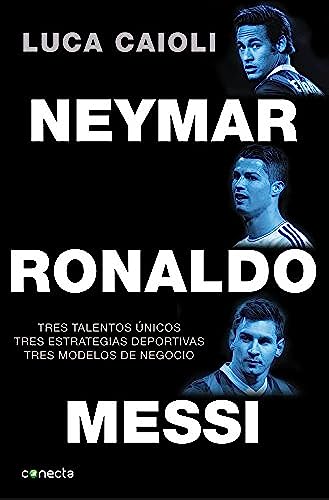 LUCA CAIOLI

NEYMAR

RONALDO

TRES TALENTOS ÚNICOS
TRES ESTRATEGIAS DEPORTIVAS
TRES MODELOS DE NEGOCIO

MESSI

conecta